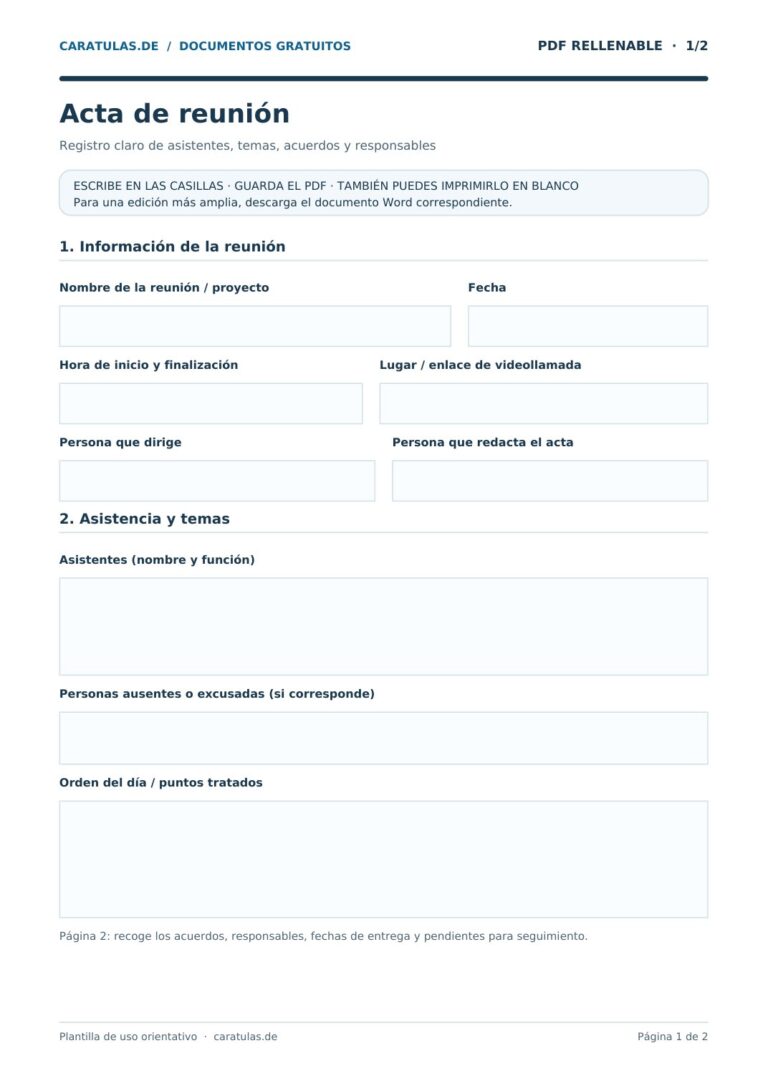 CARATULAS.DE / DOCUMENTOS GRATUITOS

PDF RELLENABLE · 1/2

Acta de reunión

Registro claro de asistentes, temas, acuerdos y responsables

ESCRIBE EN LAS CASILLAS · GUARDA EL PDF · TAMBIÉN PUEDES IMPRIMIRLO EN BLANCO
Para una edición más amplia, descarga el documento Word correspondiente.

1. Información de la reunión

Nombre de la reunión / proyecto

Fecha

Hora de inicio y finalización

Lugar / enlace de videollamada

Persona que dirige

Persona que redacta el acta

2. Asistencia y temas

Asistentes (nombre y función)

Personas ausentes o excusadas (si corresponde)

Orden del día / puntos tratados

Página 2: recoge los acuerdos, responsables, fechas de entrega y pendientes para seguimiento.

Plantilla de uso orientativo · caratulas.de

Página 1 de 2